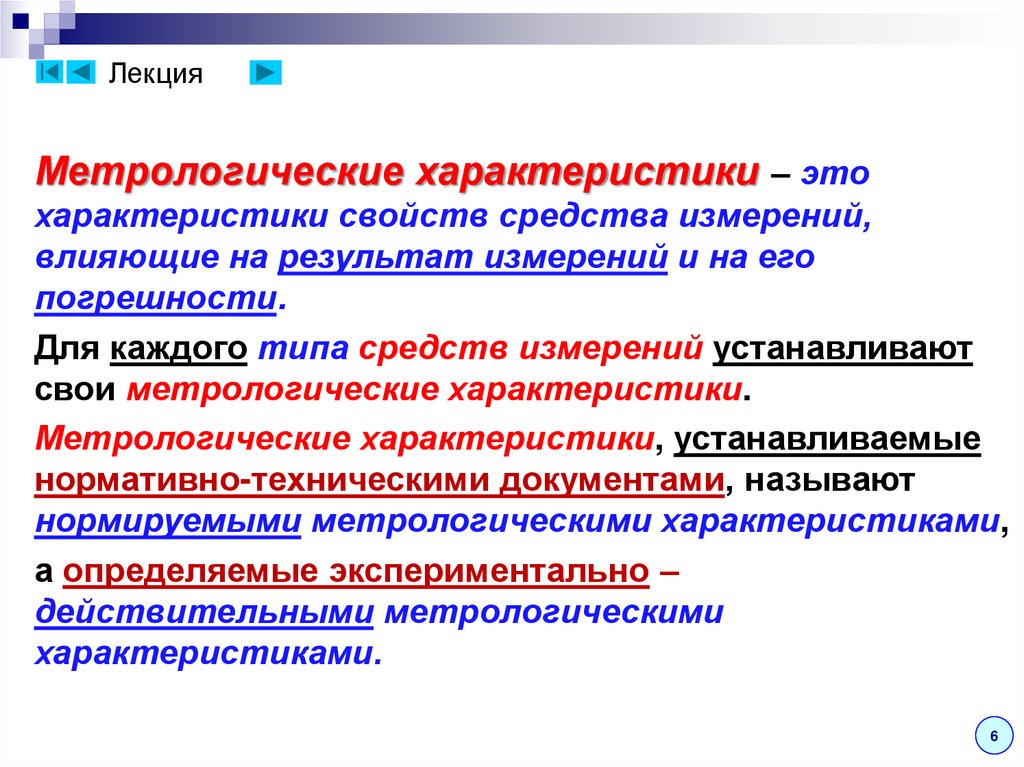 Лекция

Метрологические характеристики – это характеристики свойств средства измерений, влияющие на результат измерений и на его погрешности.

Для каждого типа средств измерений устанавливают свои метрологические характеристики.

Метрологические характеристики, устанавливаемые нормативно-техническими документами, называют нормируемыми метрологическими характеристиками,

а определяемые экспериментально – действительными метрологическими характеристиками.

6